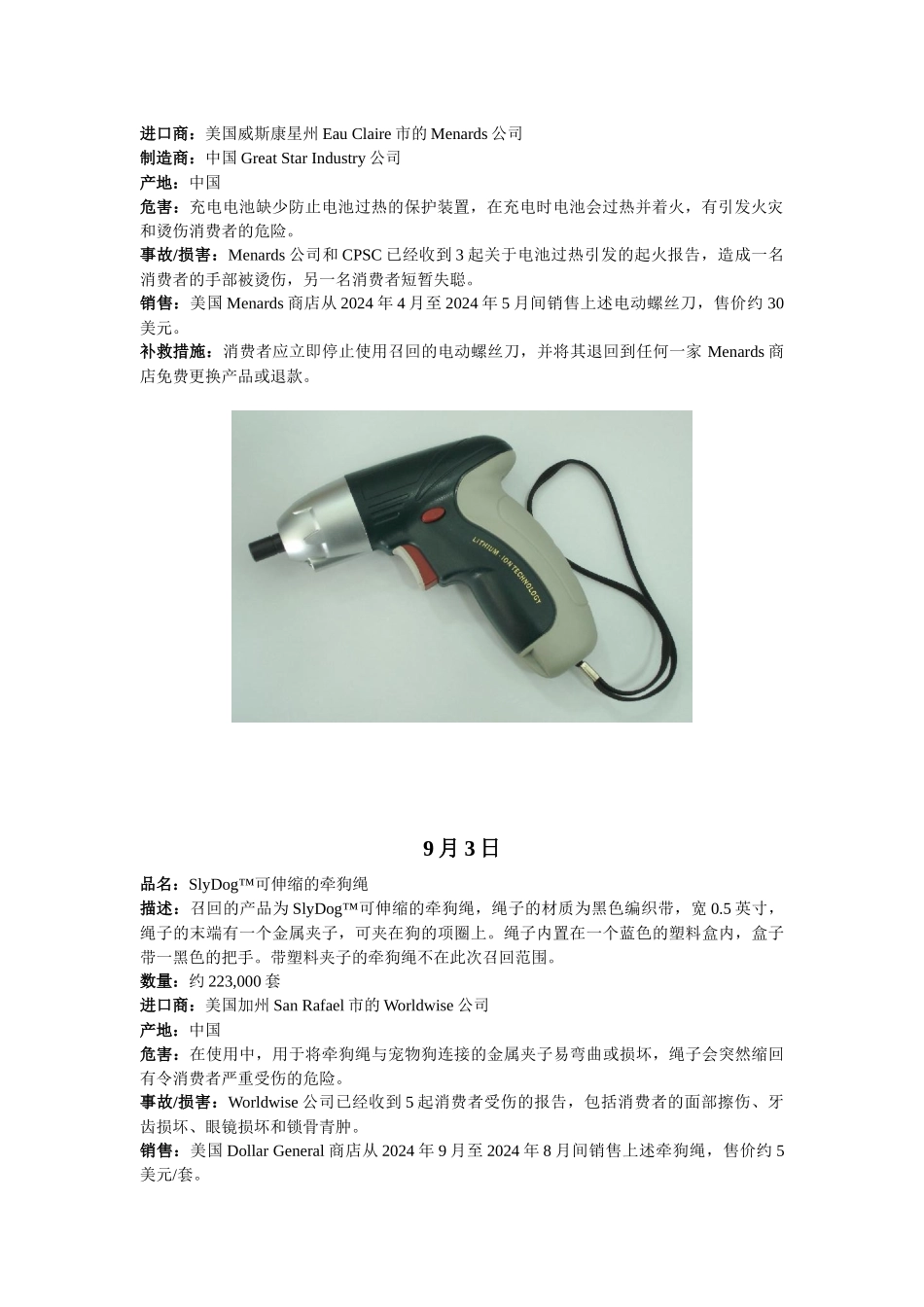 进口商：美国威斯康星州 Eau Claire 市的 Menards 公司
制造商：中国 Great Star Industry 公司
产地：中国
危害：充电电池缺少防止电池过热的保护装置，在充电时电池会过热并着火，有引发火灾和烫伤消费者的危险。
事故/损害：Menards 公司和 CPSC 已经收到 3 起关于电池过热引发的起火报告，造成一名消费者的手部被烫伤，另一名消费者短暂失聪。
销售：美国 Menards 商店从 2024 年 4 月至 2024 年 5 月间销售上述电动螺丝刀，售价约 30 美元。
补救措施：消费者应立即停止使用召回的电动螺丝刀，并将其退回到任何一家 Menards 商店免费更换产品或退款。

LITHIUM ION TECHNOLOGY

9 月 3 日

品名：SlyDog™可伸缩的牵狗绳
描述：召回的产品为 SlyDog™可伸缩的牵狗绳，绳子的材质为黑色编织带，宽 0.5 英寸，绳子的末端有一个金属夹子，可夹在狗的项圈上。绳子内置在一个蓝色的塑料盒内，盒子带一黑色的把手。带塑料夹子的牵狗绳不在此次召回范围。
数量：约 223,000 套
进口商：美国加州 San Rafael 市的 Worldwise 公司
产地：中国
危害：在使用中，用于将牵狗绳与宠物狗连接的金属夹子易弯曲或损坏，绳子会突然缩回有令消费者严重受伤的危险。
事故/损害：Worldwise 公司已经收到 5 起消费者受伤的报告，包括消费者的面部擦伤、牙齿损坏、眼镜损坏和锁骨青肿。
销售：美国 Dollar General 商店从 2024 年 9 月至 2024 年 8 月间销售上述牵狗绳，售价约 5 美元/套。